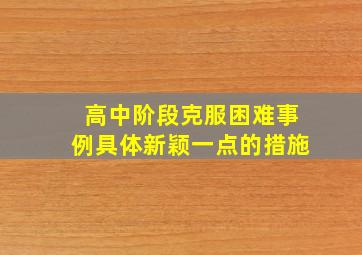 高中阶段克服困难事例具体新颖一点的措施